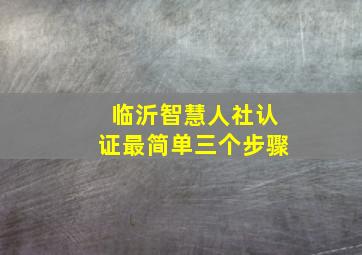 临沂智慧人社认证最简单三个步骤